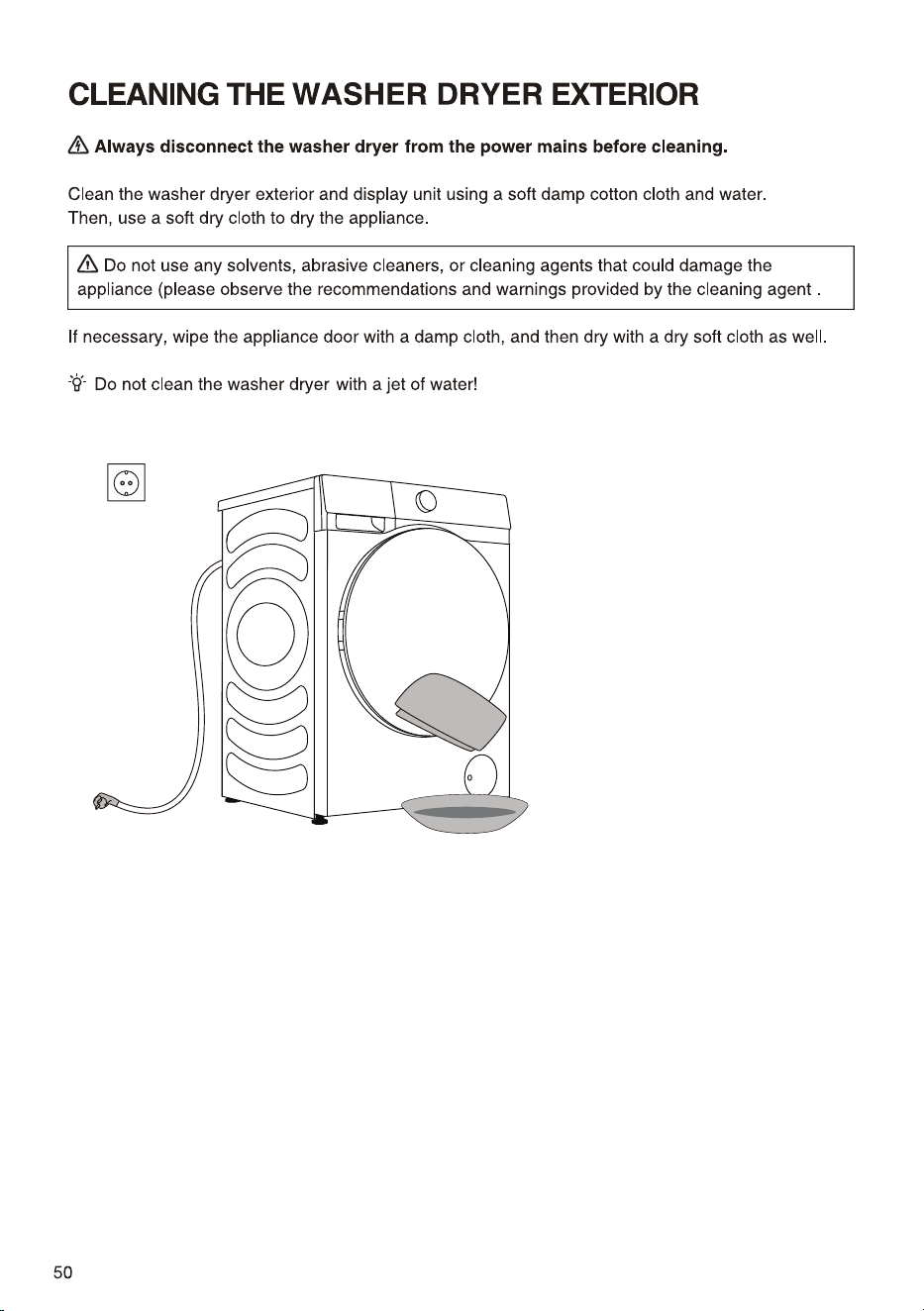 CLEANING THE WASHER DRYER EXTERIOR

Always disconnect the washer dryer from the power mains before cleaning.

Clean the washer dryer exterior and display unit using a soft damp cotton cloth and water. Then, use a soft dry cloth to dry the appliance.

Do not use any solvents, abrasive cleaners, or cleaning agents that could damage the appliance (please observe the recommendations and warnings provided by the cleaning agent .

If necessary, wipe the appliance door with a damp cloth, and then dry with a dry soft cloth as well.

Do not clean the washer dryer with a jet of water!

50